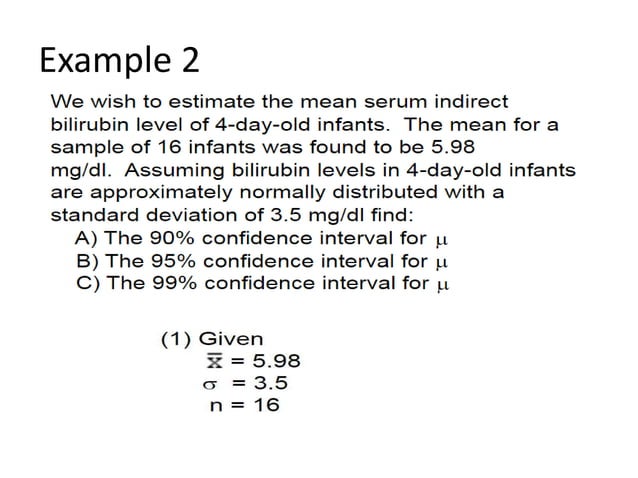 Example 2

We wish to estimate the mean serum indirect bilirubin level of 4-day-old infants. The mean for a sample of 16 infants was found to be 5.98 mg/dl. Assuming bilirubin levels in 4-day-old infants are approximately normally distributed with a standard deviation of 3.5 mg/dl find:

A) The 90% confidence interval for $\mu$
B) The 95% confidence interval for $\mu$
C) The 99% confidence interval for $\mu$

(1) Given
$\bar{x} = 5.98$
$\sigma = 3.5$
$n = 16$